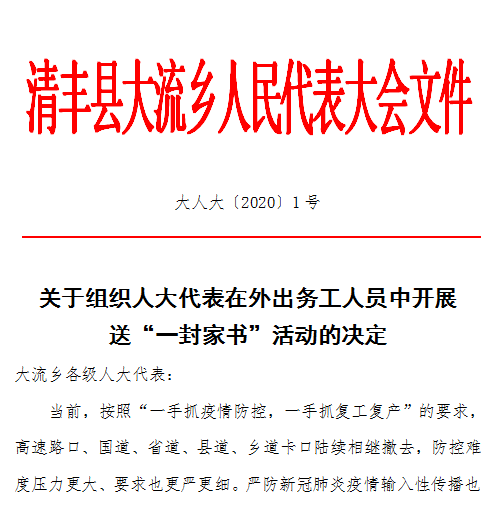 清丰县大流乡人民代表大会文件

大人大〔2020〕1号

关于组织人大代表在外出务工人员中开展送“一封家书”活动的决定

大流乡各级人大代表：

当前，按照“一手抓疫情防控，一手抓复工复产”的要求，高速路口、国道、省道、县道、乡道卡口陆续相继撤去，防控难度压力更大、要求也更严更细。严防新冠肺炎疫情输入性传播也